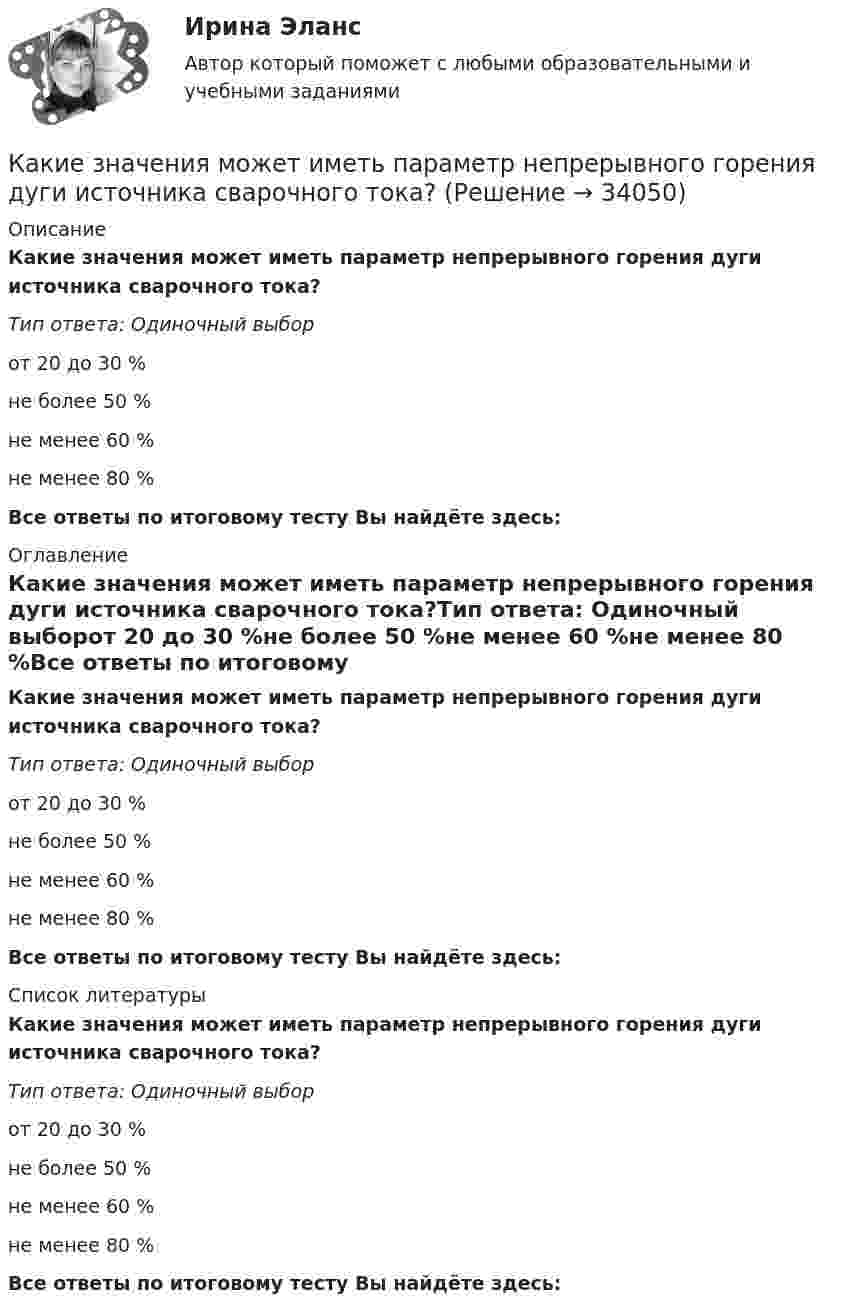 Ирина Эланс

Автор который поможет с любыми образовательными и учебными заданиями

Какие значения может иметь параметр непрерывного горения дуги источника сварочного тока? (Решение → 34050)

Описание

Какие значения может иметь параметр непрерывного горения дуги источника сварочного тока?

Тип ответа: Одиночный выбор

от 20 до 30 %

не более 50 %

не менее 60 %

не менее 80 %

Все ответы по итоговому тесту Вы найдёте здесь:

Оглавление

Какие значения может иметь параметр непрерывного горения дуги источника сварочного тока?Тип ответа: Одиночный выборот 20 до 30 %не более 50 %не менее 60 %не менее 80 %Все ответы по итоговому

Какие значения может иметь параметр непрерывного горения дуги источника сварочного тока?

Тип ответа: Одиночный выбор

от 20 до 30 %

не более 50 %

не менее 60 %

не менее 80 %

Все ответы по итоговому тесту Вы найдёте здесь:

Список литературы

Какие значения может иметь параметр непрерывного горения дуги источника сварочного тока?

Тип ответа: Одиночный выбор

от 20 до 30 %

не более 50 %

не менее 60 %

не менее 80 %

Все ответы по итоговому тесту Вы найдёте здесь: